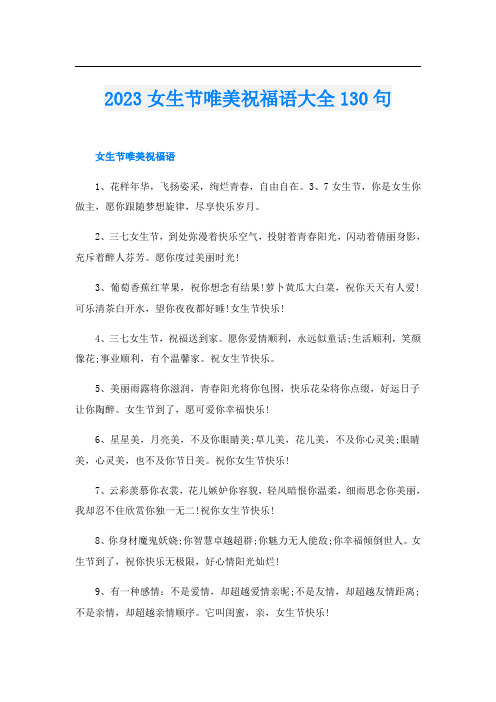 2023 女生节唯美祝福语大全 130 句

女生节唯美祝福语

1、花样年华，飞扬姿采，绚烂青春，自由自在。3、7 女生节，你是女生你做主，愿你跟随梦想旋律，尽享快乐岁月。

2、三七女生节，到处弥漫着快乐空气，投射着青春阳光，闪动着倩丽身影，充斥着醉人芬芳。愿你度过美丽时光!

3、葡萄香蕉红苹果，祝你想念有结果!萝卜黄瓜大白菜，祝你天天有人爱!可乐清茶白开水，望你夜夜都好睡!女生节快乐!

4、三七女生节，祝福送到家。愿你爱情顺利，永远似童话;生活顺利，笑颜像花;事业顺利，有个温馨家。祝女生节快乐。

5、美丽雨露将你滋润，青春阳光将你包围，快乐花朵将你点缀，好运日子让你陶醉。女生节到了，愿可爱你幸福快乐!

6、星星美，月亮美，不及你眼睛美;草儿美，花儿美，不及你心灵美;眼睛美，心灵美，也不及你节日美。祝你女生节快乐!

7、云彩羡慕你衣裳，花儿嫉妒你容貌，轻风暗恨你温柔，细雨思念你美丽，我却忍不住欣赏你独一无二!祝你女生节快乐!

8、你身材魔鬼妖娆;你智慧卓越超群;你魅力无人能敌;你幸福倾倒世人。女生节到了，祝你快乐无极限，好心情阳光灿烂!

9、有一种感情：不是爱情，却超越爱情亲昵;不是友情，却超越友情距离;不是亲情，却超越亲情顺序。它叫闺蜜，亲，女生节快乐!